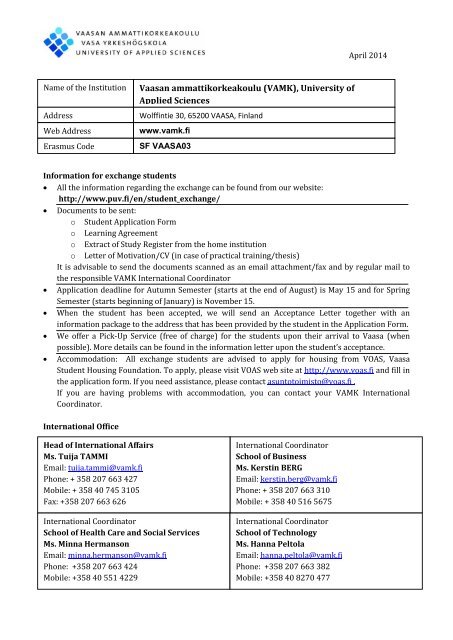 VAASAN AMMATTIKORKEAKOULU
VASA YRKESHÖGSKOLA
UNIVERSITY OF APPLIED SCIENCES

April 2014

| Name of the Institution | Vaasan ammattikorkeakoulu (VAMK), University of Applied Sciences |
|---|---|
| Address | Wolffintie 30, 65200 VAASA, Finland |
| Web Address | www.vamk.fi |
| Erasmus Code | SF VAASA03 |

Information for exchange students

• All the information regarding the exchange can be found from our website: http://www.puv.fi/en/student_exchange/

• Documents to be sent:
  o Student Application Form
  o Learning Agreement
  o Extract of Study Register from the home institution
  o Letter of Motivation/CV (in case of practical training/thesis)

It is advisable to send the documents scanned as an email attachment/fax and by regular mail to the responsible VAMK International Coordinator

• Application deadline for Autumn Semester (starts at the end of August) is May 15 and for Spring Semester (starts beginning of January) is November 15.

• When the student has been accepted, we will send an Acceptance Letter together with an information package to the address that has been provided by the student in the Application Form.

• We offer a Pick-Up Service (free of charge) for the students upon their arrival to Vaasa (when possible). More details can be found in the information letter upon the student's acceptance.

• Accommodation: All exchange students are advised to apply for housing from VOAS, Vaasa Student Housing Foundation. To apply, please visit VOAS web site at http://www.voas.fi and fill in the application form. If you need assistance, please contact asuntotoimisto@voas.fi .
If you are having problems with accommodation, you can contact your VAMK International Coordinator.

International Office

| Head of International Affairs<br>Ms. Tuija TAMMI<br>Email: tuija.tammi@vamk.fi<br>Phone: + 358 207 663 427<br>Mobile: + 358 40 745 3105<br>Fax: +358 207 663 626 | International Coordinator<br>School of Business<br>Ms. Kerstin BERG<br>Email: kerstin.berg@vamk.fi<br>Phone: + 358 207 663 310<br>Mobile: + 358 40 516 5675 |
|---|---|
| International Coordinator<br>School of Health Care and Social Services<br>Ms. Minna Hermanson<br>Email: minna.hermanson@vamk.fi<br>Phone: +358 207 663 424<br>Mobile: +358 40 551 4229 | International Coordinator<br>School of Technology<br>Ms. Hanna Peltola<br>Email: hanna.peltola@vamk.fi<br>Phone: +358 207 663 382<br>Mobile: +358 40 8270 477 |